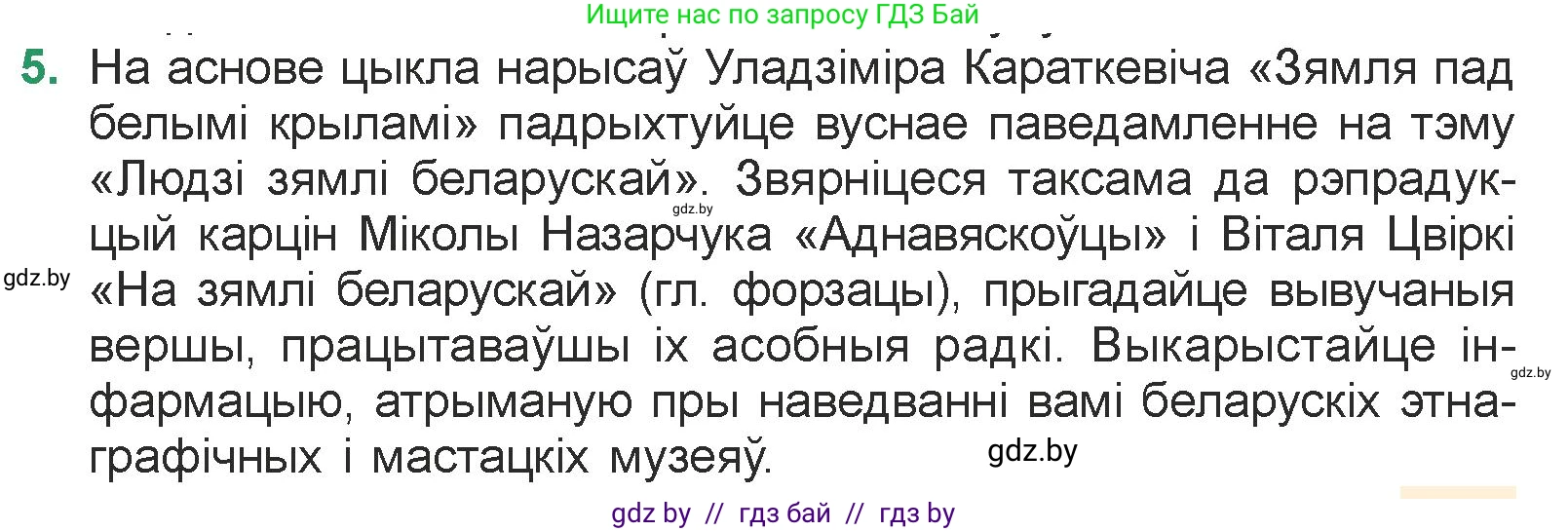 Ищите нас по запросу ГДЗ Бай

5. На аснове цыкла нарысаў Уладзіміра Караткевіча «Зямля пад белымі крыламі» падрыхтуйце вуснае паведамленне на тэму «Людзі зямлі беларускай». Звярніцеся таксама да рэпрадукцый карцін Міколы Назарчука «Аднавяскоўцы» і Віталя Цвіркі «На зямлі беларускай» (гл. форзацы), прыгадайце вывучаныя вершы, працытаваўшы іх асобныя радкі. Выкарыстайце інфармацыю, атрыманую пры наведванні вамі беларускіх этнаграфічных і мастацкіх музеяў.

gdz.by

gdz.by

gdz.by

gdz.by

gdz by // гдз бай // гдз by